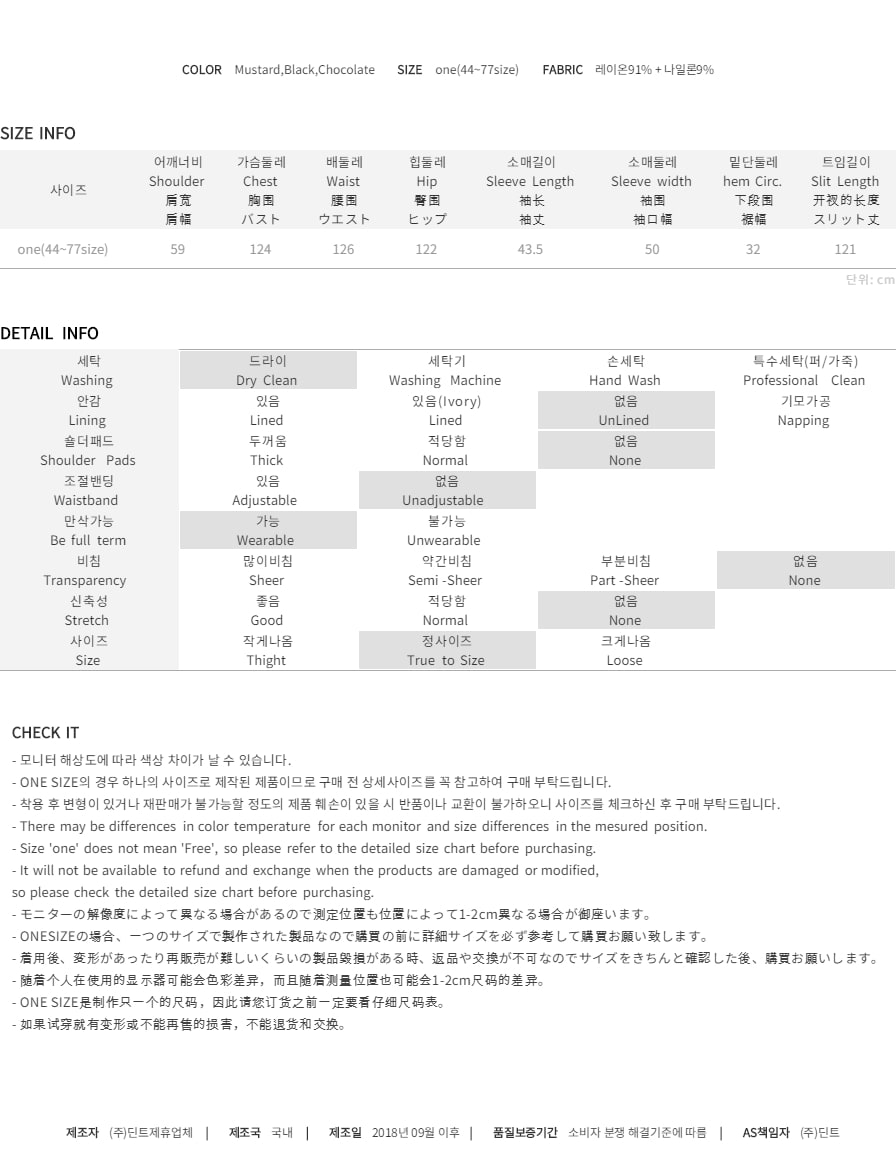 COLOR Mustard,Black,Chocolate SIZE one(44~77size) FABRIC 레이온91% + 나일론9%

SIZE INFO

| 사이즈 | 어깨너비 Shoulder 肩宽 肩幅 | 가슴둘레 Chest 胸围 バスト | 배둘레 Waist 腰围 ウエスト | 힙둘레 Hip 臀围 ヒップ | 소매길이 Sleeve Length 袖长 袖丈 | 소매둘레 Sleeve width 袖围 袖口幅 | 밑단둘레 hem Circ. 下段围 裾幅 | 트임길이 Slit Length 开衩的长度 スリット丈 |
|---|---|---|---|---|---|---|---|---|
| one(44~77size) | 59 | 124 | 126 | 122 | 43.5 | 50 | 32 | 121 |

단위: cm

DETAIL INFO

| 세탁 Washing | 드라이 Dry Clean | 세탁기 Washing Machine | 손세탁 Hand Wash | 특수세탁(퍼/가죽) Professional Clean |
|---|---|---|---|---|
| 안감 Lining | 있음 Lined | 있음(Ivory) Lined | 없음 UnLined | 기모가공 Napping |
| 숄더패드 Shoulder Pads | 두꺼움 Thick | 적당함 Normal | 없음 None | |
| 조절밴딩 Waistband | 있음 Adjustable | 없음 Unadjustable | | |
| 만삭가능 Be full term | 가능 Wearable | 불가능 Unwearable | | |
| 비침 Transparency | 많이비침 Sheer | 약간비침 Semi -Sheer | 부분비침 Part -Sheer | 없음 None |
| 신축성 Stretch | 좋음 Good | 적당함 Normal | 없음 None | |
| 사이즈 Size | 작게나옴 Thight | 정사이즈 True to Size | 크게나옴 Loose | |

CHECK IT
- 모니터 해상도에 따라 색상 차이가 날 수 있습니다.
- ONE SIZE의 경우 하나의 사이즈로 제작된 제품이므로 구매 전 상세사이즈를 꼭 참고하여 구매 부탁드립니다.
- 착용 후 변형이 있거나 재판매가 불가능할 정도의 제품 훼손이 있을 시 반품이나 교환이 불가하오니 사이즈를 체크하신 후 구매 부탁드립니다.
- There may be differences in color temperature for each monitor and size differences in the mesured position.
- Size 'one' does not mean 'Free', so please refer to the detailed size chart before purchasing.
- It will not be available to refund and exchange when the products are damaged or modified,
so please check the detailed size chart before purchasing.
- モニターの解像度によって異なる場合があるので測定位置も位置によって1-2cm異なる場合が御座います。
- ONESIZEの場合、一つのサイズで製作された製品なので購買の前に詳細サイズを必ず参考して購買お願い致します。
- 着用後、変形があったり再販売が難しいくらいの製品毀損がある時、返品や交換が不可なのでサイズをきちんと確認した後、購買お願いします。
- 随着个人在使用的显示器可能会色彩差异，而且随着测量位置也可能会1-2cm尺码的差异。
- ONE SIZE是制作只一个的尺码，因此请您订货之前一定要看仔细尺码表。
- 如果试穿就有变形或不能再售的损害，不能退货和交换。

제조자 (주)딘트제휴업체 | 제조국 국내 | 제조일 2018년 09월 이후 | 품질보증기간 소비자 분쟁 해결기준에 따름 | AS책임자 (주)딘트